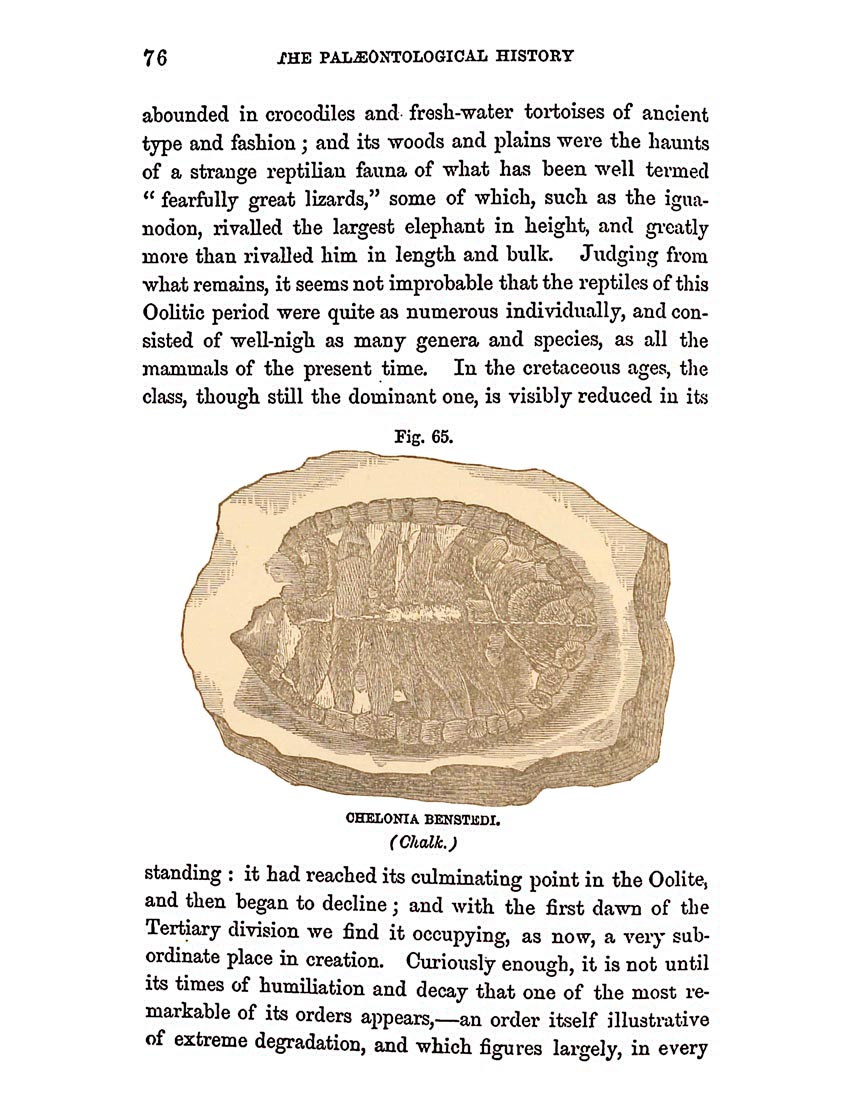 76 THE PALÆONTOLOGICAL HISTORY

abounded in crocodiles and fresh-water tortoises of ancient type and fashion; and its woods and plains were the haunts of a strange reptilian fauna of what has been well termed "fearfully great lizards," some of which, such as the iguanodon, rivalled the largest elephant in height, and greatly more than rivalled him in length and bulk. Judging from what remains, it seems not improbable that the reptiles of this Oolitic period were quite as numerous individually, and consisted of well-nigh as many genera and species, as all the mammals of the present time. In the cretaceous ages, the class, though still the dominant one, is visibly reduced in its

Fig. 65.

CHELONIA BENSTEDI.
(Chalk.)

standing: it had reached its culminating point in the Oolite, and then began to decline; and with the first dawn of the Tertiary division we find it occupying, as now, a very subordinate place in creation. Curiously enough, it is not until its times of humiliation and decay that one of the most remarkable of its orders appears,—an order itself illustrative of extreme degradation, and which figures largely, in every